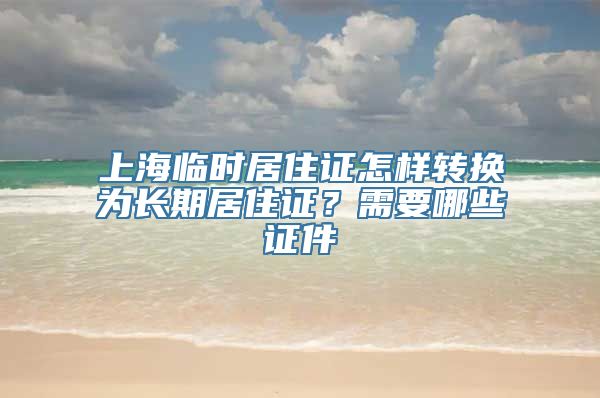 上海临时居住证怎样转换为长期居住证？需要哪些证件